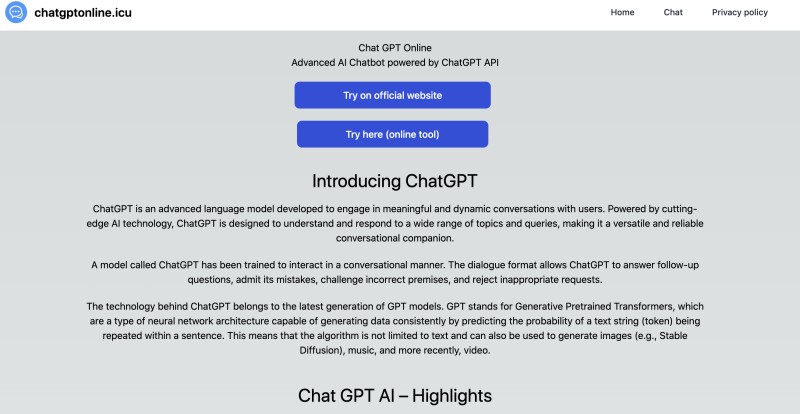 chatgptonline.icu

Home Chat Privacy policy

Chat GPT Online
Advanced AI Chatbot powered by ChatGPT API

Try on official website

Try here (online tool)

Introducing ChatGPT

ChatGPT is an advanced language model developed to engage in meaningful and dynamic conversations with users. Powered by cutting-edge AI technology, ChatGPT is designed to understand and respond to a wide range of topics and queries, making it a versatile and reliable conversational companion.

A model called ChatGPT has been trained to interact in a conversational manner. The dialogue format allows ChatGPT to answer follow-up questions, admit its mistakes, challenge incorrect premises, and reject inappropriate requests.

The technology behind ChatGPT belongs to the latest generation of GPT models. GPT stands for Generative Pretrained Transformers, which are a type of neural network architecture capable of generating data consistently by predicting the probability of a text string (token) being repeated within a sentence. This means that the algorithm is not limited to text and can also be used to generate images (e.g., Stable Diffusion), music, and more recently, video.

Chat GPT AI – Highlights